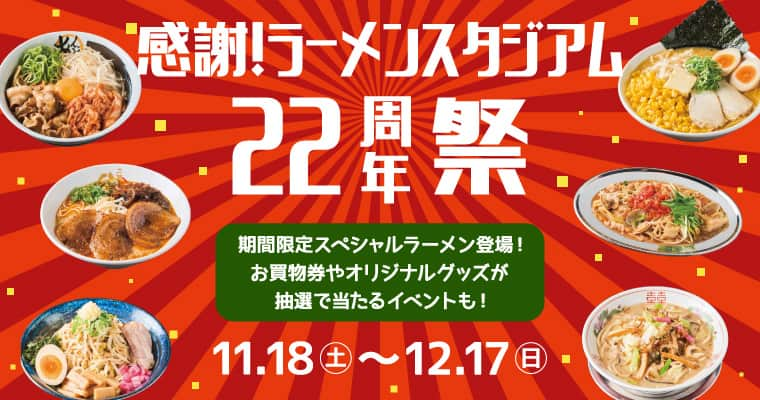 感謝!ラーメンスタジアム

22周年祭

期間限定スペシャルラーメン登場!
お買物券やオリジナルグッズが
抽選で当たるイベントも!

11.18㊏〜12.17㊐